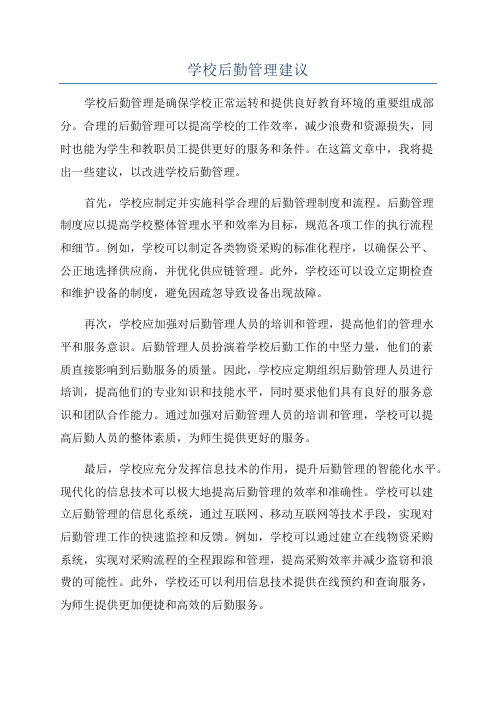 学校后勤管理建议

学校后勤管理是确保学校正常运转和提供良好教育环境的重要组成部分。合理的后勤管理可以提高学校的工作效率，减少浪费和资源损失，同时也能为学生和教职员工提供更好的服务和条件。在这篇文章中，我将提出一些建议，以改进学校后勤管理。

首先，学校应制定并实施科学合理的后勤管理制度和流程。后勤管理制度应以提高学校整体管理水平和效率为目标，规范各项工作的执行流程和细节。例如，学校可以制定各类物资采购的标准化程序，以确保公平、公正地选择供应商，并优化供应链管理。此外，学校还可以设立定期检查和维护设备的制度，避免因疏忽导致设备出现故障。

再次，学校应加强对后勤管理人员的培训和管理，提高他们的管理水平和服务意识。后勤管理人员扮演着学校后勤工作的中坚力量，他们的素质直接影响到后勤服务的质量。因此，学校应定期组织后勤管理人员进行培训，提高他们的专业知识和技能水平，同时要求他们具有良好的服务意识和团队合作能力。通过加强对后勤管理人员的培训和管理，学校可以提高后勤人员的整体素质，为师生提供更好的服务。

最后，学校应充分发挥信息技术的作用，提升后勤管理的智能化水平。现代化的信息技术可以极大地提高后勤管理的效率和准确性。学校可以建立后勤管理的信息化系统，通过互联网、移动互联网等技术手段，实现对后勤管理工作的快速监控和反馈。例如，学校可以通过建立在线物资采购系统，实现对采购流程的全程跟踪和管理，提高采购效率并减少盗窃和浪费的可能性。此外，学校还可以利用信息技术提供在线预约和查询服务，为师生提供更加便捷和高效的后勤服务。